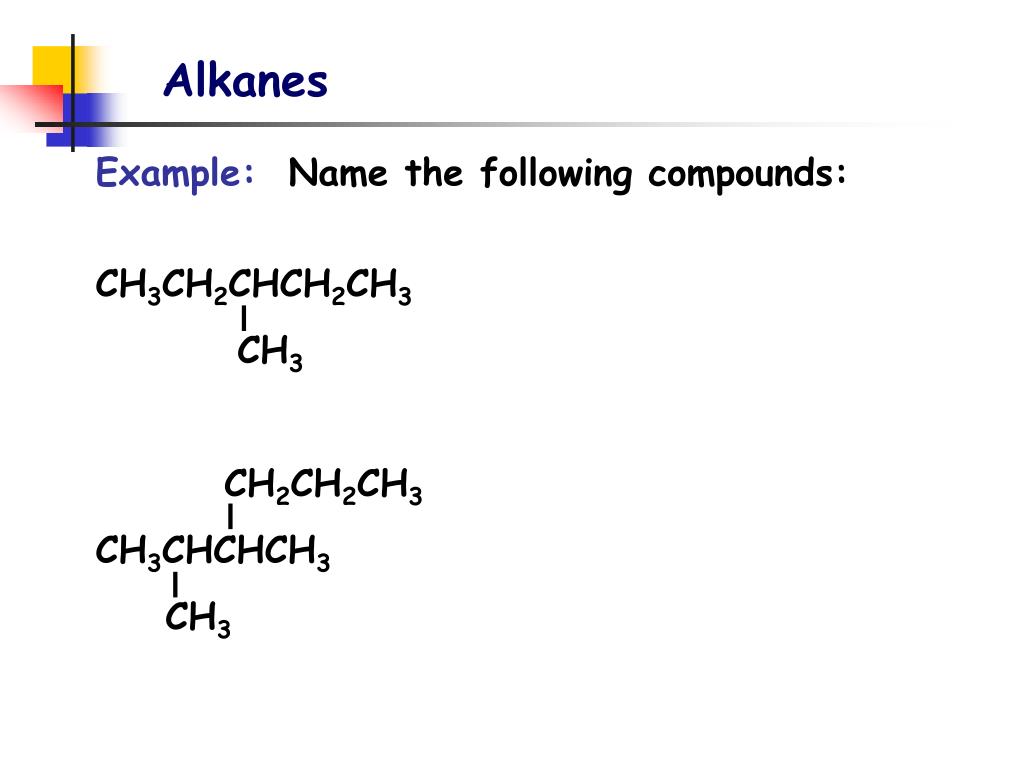 Alkanes

Example: Name the following compounds:

$CH_3CH_2CHCH_2CH_3$
|
$CH_3$

$CH_2CH_2CH_3$
|
$CH_3CHCHCH_3$
|
$CH_3$